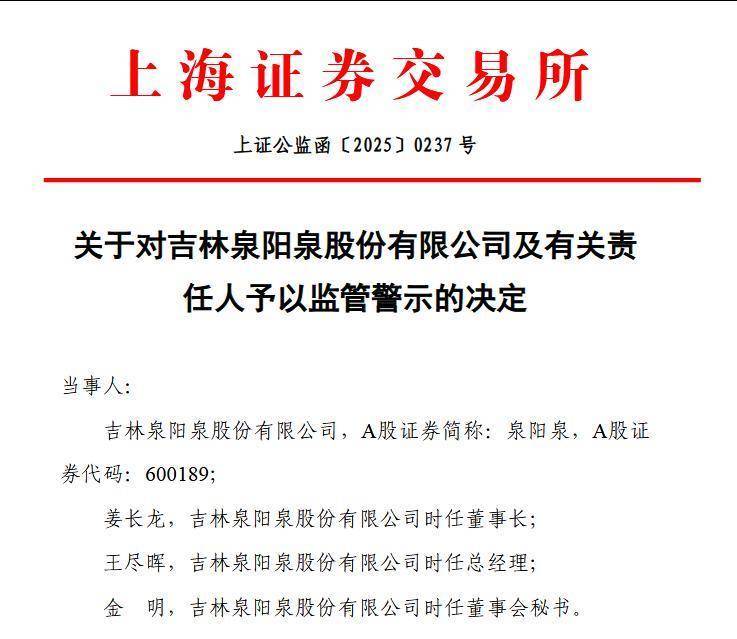 上海证券交易所

上证公监函〔2025〕0237 号

关于对吉林泉阳泉股份有限公司及有关责任人予以监管警示的决定

当事人：

吉林泉阳泉股份有限公司，A股证券简称：泉阳泉，A股证券代码：600189；

姜长龙，吉林泉阳泉股份有限公司时任董事长；

王尽晖，吉林泉阳泉股份有限公司时任总经理；

金　明，吉林泉阳泉股份有限公司时任董事会秘书。